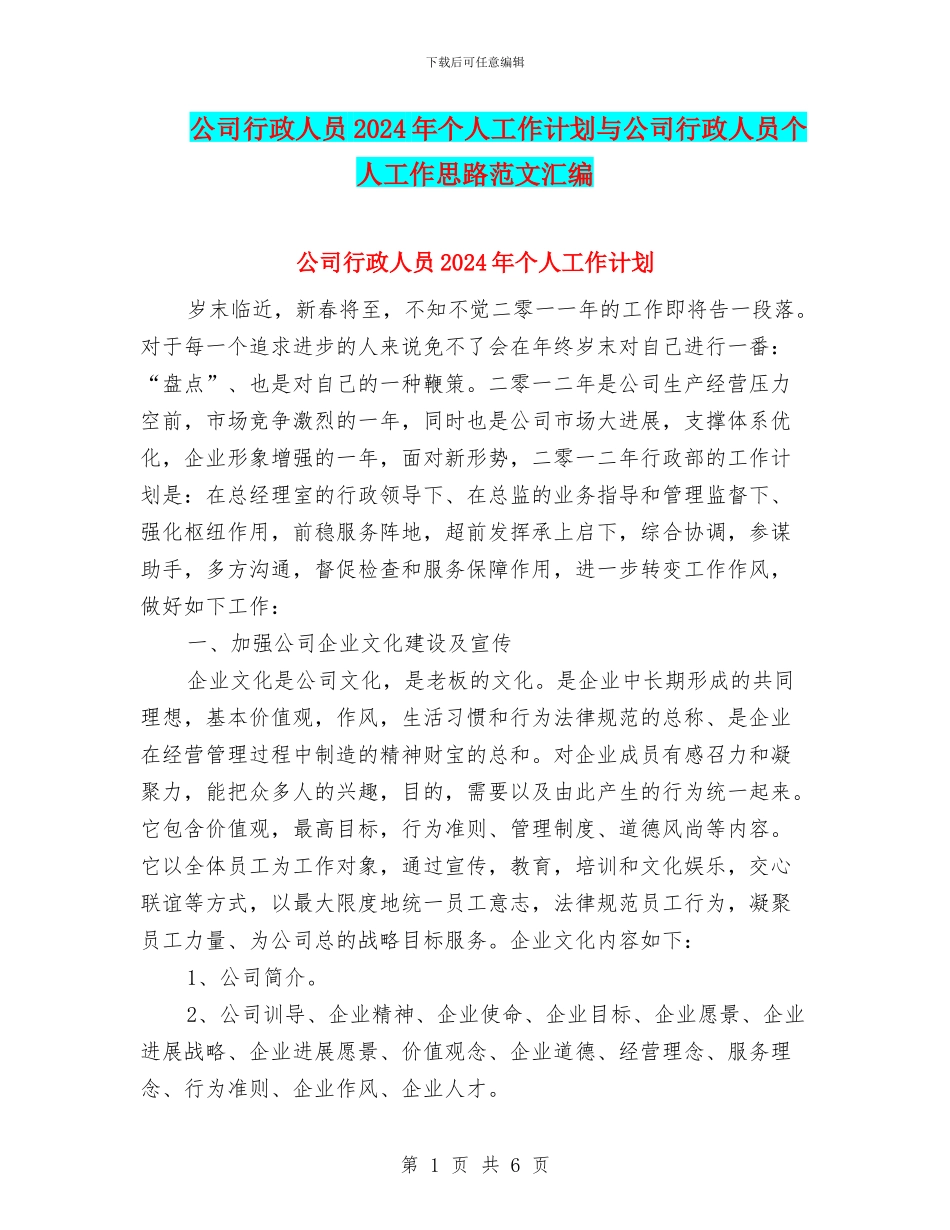 下载后可任意编辑

公司行政人员2024年个人工作计划与公司行政人员个人工作思路范文汇编

公司行政人员2024年个人工作计划

岁末临近，新春将至，不知不觉二零一一年的工作即将告一段落。对于每一个追求进步的人来说免不了会在年终岁末对自己进行一番：“盘点”、也是对自己的一种鞭策。二零一二年是公司生产经营压力空前，市场竞争激烈的一年，同时也是公司市场大进展，支撑体系优化，企业形象增强的一年，面对新形势，二零一二年行政部的工作计划是：在总经理室的行政领导下、在总监的业务指导和管理监督下、强化枢纽作用，前稳服务阵地，超前发挥承上启下，综合协调，参谋助手，多方沟通，督促检查和服务保障作用，进一步转变工作作风，做好如下工作：

一、加强公司企业文化建设及宣传

企业文化是公司文化，是老板的文化。是企业中长期形成的共同理想，基本价值观，作风，生活习惯和行为法律规范的总称、是企业在经营管理过程中制造的精神财宝的总和。对企业成员有感召力和凝聚力，能把众多人的兴趣，目的，需要以及由此产生的行为统一起来。它包含价值观，最高目标，行为准则、管理制度、道德风尚等内容。它以全体员工为工作对象，通过宣传，教育，培训和文化娱乐，交心联谊等方式，以最大限度地统一员工意志，法律规范员工行为，凝聚员工力量、为公司总的战略目标服务。企业文化内容如下：

1、公司简介。

2、公司训导、企业精神、企业使命、企业目标、企业愿景、企业进展战略、企业进展愿景、价值观念、企业道德、经营理念、服务理念、行为准则、企业作风、企业人才。

第 1 页 共 6 页